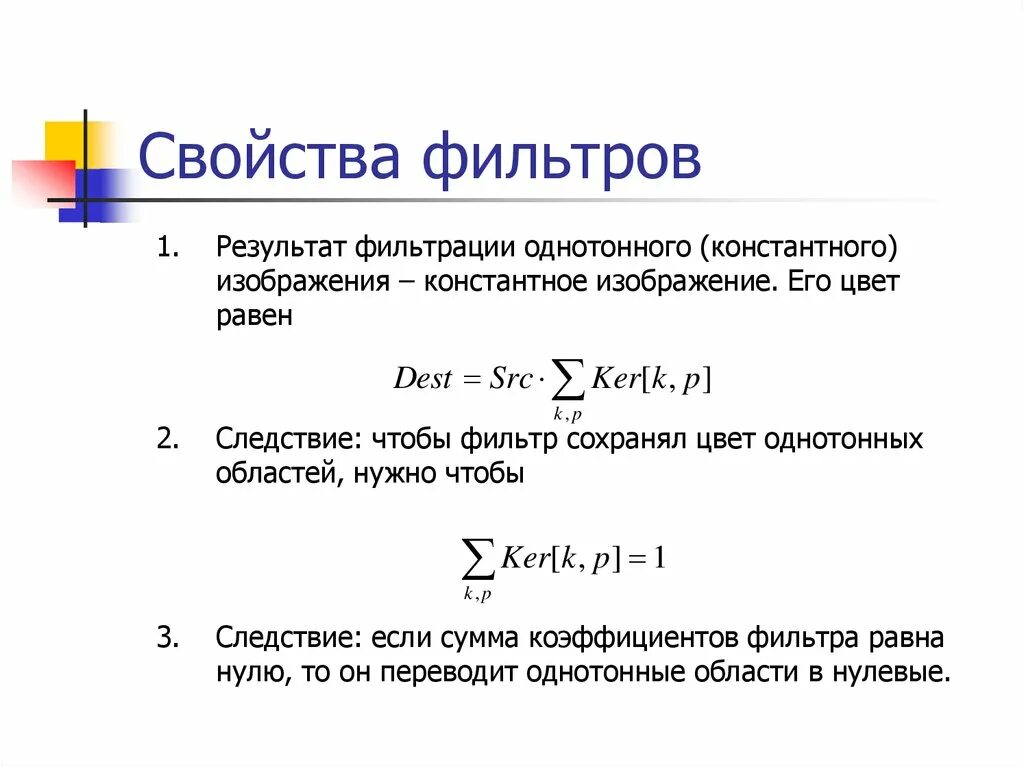 Свойства фильтров

1. Результат фильтрации однотонного (константного) изображения – константное изображение. Его цвет равен

$Dest = Src \cdot \sum_{k,p} Ker[k,p]$

2. Следствие: чтобы фильтр сохранял цвет однотонных областей, нужно чтобы

$\sum_{k,p} Ker[k,p] = 1$

3. Следствие: если сумма коэффициентов фильтра равна нулю, то он переводит однотонные области в нулевые.